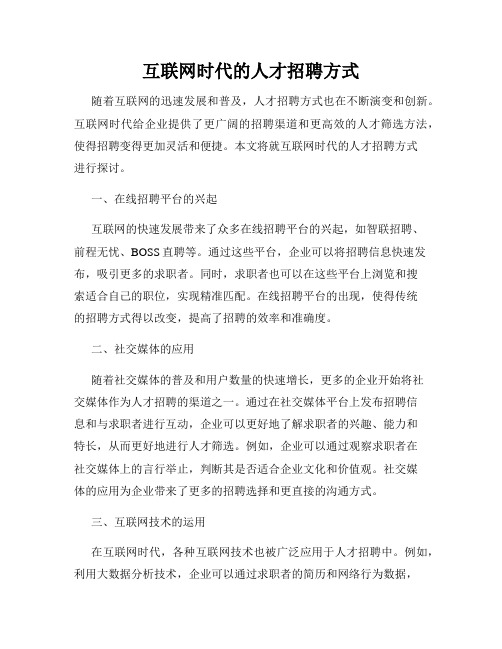 互联网时代的人才招聘方式

随着互联网的迅速发展和普及，人才招聘方式也在不断演变和创新。互联网时代给企业提供了更广阔的招聘渠道和更高效的人才筛选方法，使得招聘变得更加灵活和便捷。本文将就互联网时代的人才招聘方式进行探讨。

一、在线招聘平台的兴起

互联网的快速发展带来了众多在线招聘平台的兴起，如智联招聘、前程无忧、BOSS直聘等。通过这些平台，企业可以将招聘信息快速发布，吸引更多的求职者。同时，求职者也可以在这些平台上浏览和搜索适合自己的职位，实现精准匹配。在线招聘平台的出现，使得传统的招聘方式得以改变，提高了招聘的效率和准确度。

二、社交媒体的应用

随着社交媒体的普及和用户数量的快速增长，更多的企业开始将社交媒体作为人才招聘的渠道之一。通过在社交媒体平台上发布招聘信息和与求职者进行互动，企业可以更好地了解求职者的兴趣、能力和特长，从而更好地进行人才筛选。例如，企业可以通过观察求职者在社交媒体上的言行举止，判断其是否适合企业文化和价值观。社交媒体的应用为企业带来了更多的招聘选择和更直接的沟通方式。

三、互联网技术的运用

在互联网时代，各种互联网技术也被广泛应用于人才招聘中。例如，利用大数据分析技术，企业可以通过求职者的简历和网络行为数据，